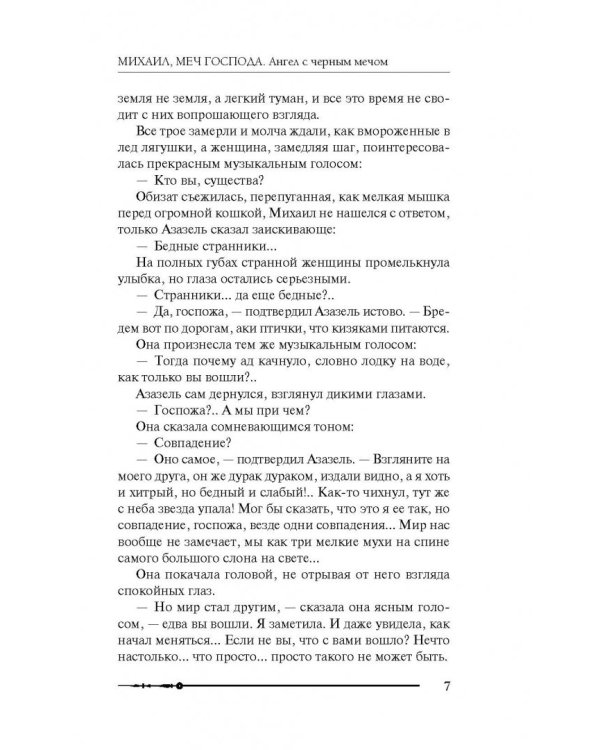 МИХАИЛ, МЕЧ ГОСПОДА. Ангел с черным мечом

земля не земля, а легкий туман, и все это время не сводит с них вопрошающего взгляда.

Все трое замерли и молча ждали, как вмороженные в лед лягушки, а женщина, замедляя шаг, поинтересовалась прекрасным музыкальным голосом:

— Кто вы, существа?

Обизат съежилась, перепуганная, как мелкая мышка перед огромной кошкой, Михаил не нашелся с ответом, только Азазель сказал заискивающе:

— Бедные странники...

На полных губах странной женщины промелькнула улыбка, но глаза остались серьезными.

— Странники... да еще бедные?..

— Да, госпожа, — подтвердил Азазель истово. — Бредем вот по дорогам, аки птички, что кизяками питаются.

Она произнесла тем же музыкальным голосом:

— Тогда почему ад качнуло, словно лодку на воде, как только вы вошли?..

Азазель сам дернулся, взглянул дикими глазами.

— Госпожа?.. А мы при чем?

Она сказала сомневающимся тоном:

— Совпадение?

— Оно самое, — подтвердил Азазель. — Взгляните на моего друга, он же дурак дураком, издали видно, а я хоть и хитрый, но бедный и слабый!.. Как-то чихнул, тут же с неба звезда упала! Мог бы сказать, что это я ее так, но совпадение, госпожа, везде одни совпадения... Мир нас вообще не замечает, мы как три мелкие мухи на спине самого большого слона на свете...

Она покачала головой, не отрывая от него взгляда спокойных глаз.

— Но мир стал другим, — сказала она ясным голосом, — едва вы вошли. Я заметила. И даже увидела, как начал меняться... Если не вы, что с вами вошло? Нечто настолько... что просто... просто такого не может быть.

7